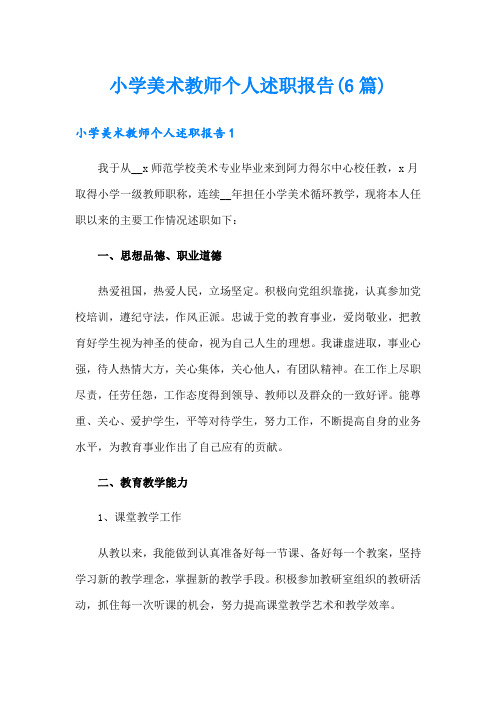 小学美术教师个人述职报告(6篇)

小学美术教师个人述职报告1

我于从__x师范学校美术专业毕业来到阿力得尔中心校任教，x月取得小学一级教师职称，连续__年担任小学美术循环教学，现将本人任职以来的主要工作情况述职如下：

一、思想品德、职业道德

热爱祖国，热爱人民，立场坚定。积极向党组织靠拢，认真参加党校培训，遵纪守法，作风正派。忠诚于党的教育事业，爱岗敬业，把教育好学生视为神圣的使命，视为自己人生的理想。我谦虚进取，事业心强，待人热情大方，关心集体，关心他人，有团队精神。在工作上尽职尽责，任劳任怨，工作态度得到领导、教师以及群众的一致好评。能尊重、关心、爱护学生，平等对待学生，努力工作，不断提高自身的业务水平，为教育事业作出了自己应有的贡献。

二、教育教学能力

1、课堂教学工作

从教以来，我能做到认真准备好每一节课、备好每一个教案，坚持学习新的教学理念，掌握新的教学手段。积极参加教研室组织的教研活动，抓住每一次听课的机会，努力提高课堂教学艺术和教学效率。